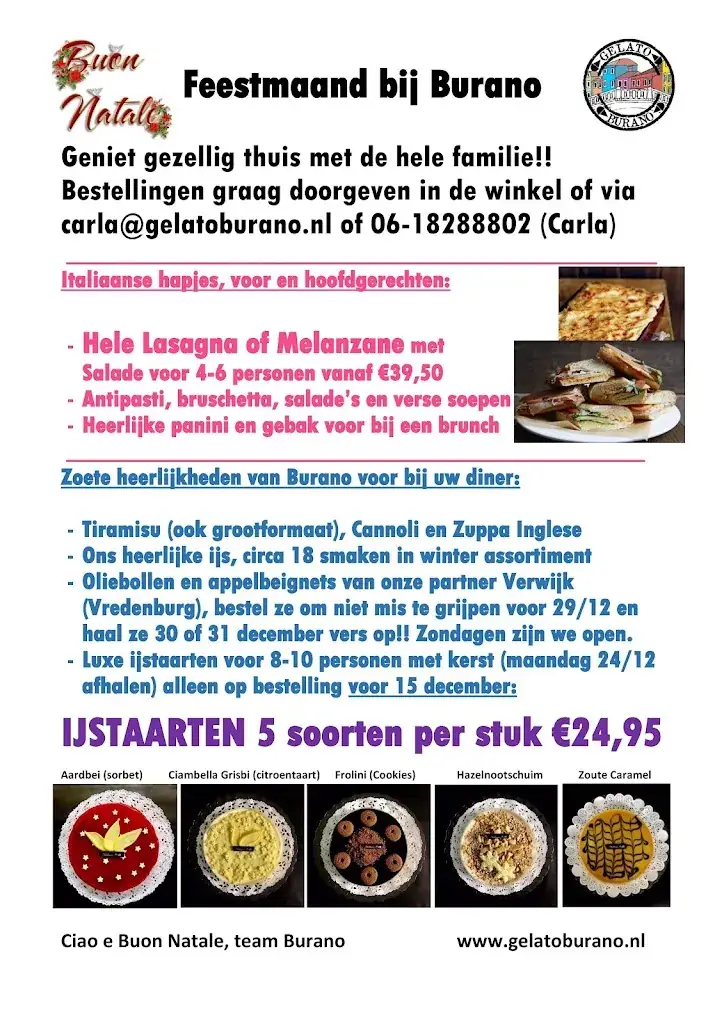 Buon Natale

Feestmaand bij Burano

GELATO BURANO

Geniet gezellig thuis met de hele familie!! Bestellingen graag doorgeven in de winkel of via carla@gelatoburano.nl of 06-18288802 (Carla)

Italiaanse hapjes, voor en hoofdgerechten:

- Hele Lasagna of Melanzane met Salade voor 4-6 personen vanaf €39,50
- Antipasti, bruschetta, salade's en verse soepen
- Heerlijke panini en gebak voor bij een brunch

Zoete heerlijkheden van Burano voor bij uw diner:

- Tiramisu (ook grootformaat), Cannoli en Zuppa Inglese
- Ons heerlijke ijs, circa 18 smaken in winter assortiment
- Oliebollen en appelbeignets van onze partner Verwijk (Vredenburg), bestel ze om niet mis te grijpen voor 29/12 en haal ze 30 of 31 december vers op!! Zondagen zijn we open.
- Luxe ijstaarten voor 8-10 personen met kerst (maandag 24/12 afhalen) alleen op bestelling voor 15 december:

IJSTAARTEN 5 soorten per stuk €24,95

Aardbei (sorbet) Ciambella Grisbi (citroentaart) Frolini (Cookies) Hazelnootschuim Zoute Caramel

Ciao e Buon Natale, team Burano www.gelatoburano.nl